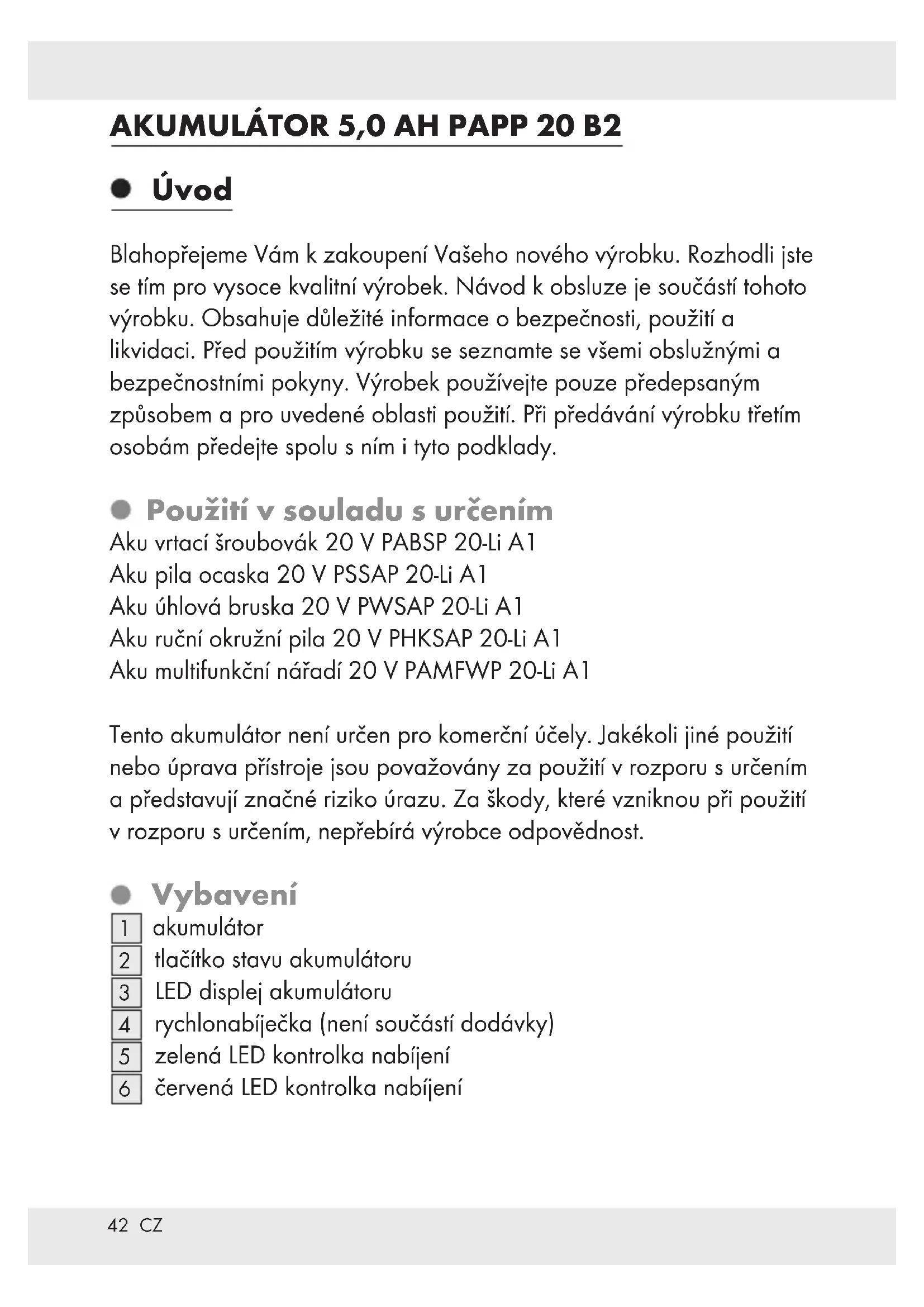 AKUMULÁTOR 5,0 AH PAPP 20 B2

Úvod

Blahopřejeme Vám k zakoupení Vašeho nového výrobku. Rozhodli jste se tím pro vysoce kvalitní výrobek. Návod k obsluze je součástí tohoto výrobku. Obsahuje důležité informace o bezpečnosti, použití a likvidaci. Před použitím výrobku se seznamte se všemi obslužnými a bezpečnostními pokyny. Výrobek používejte pouze předepsaným způsobem a pro uvedené oblasti použití. Při předávání výrobku třetím osobám předejte spolu s ním i tyto podklady.

Použití v souladu s určením
Aku vrtací šroubovák 20 V PABSP 20-Li A1
Aku pila ocaska 20 V PSSAP 20-Li A1
Aku úhlová bruska 20 V PWSAP 20-Li A1
Aku ruční okružní pila 20 V PHKSAP 20-Li A1
Aku multifunkční nářadí 20 V PAMFWP 20-Li A1

Tento akumulátor není určen pro komerční účely. Jakékoli jiné použití nebo úprava přístroje jsou považovány za použití v rozporu s určením a představují značné riziko úrazu. Za škody, které vzniknou při použití v rozporu s určením, nepřebírá výrobce odpovědnost.

Vybavení
1 akumulátor
2 tlačítko stavu akumulátoru
3 LED displej akumulátoru
4 rychlonabíječka (není součástí dodávky)
5 zelená LED kontrolka nabíjení
6 červená LED kontrolka nabíjení

42 CZ